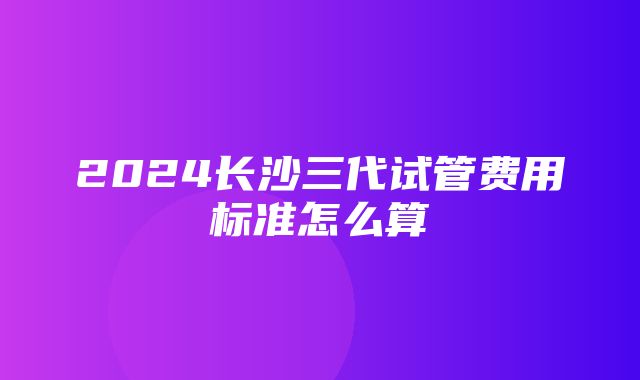 2024长沙三代试管费用标准怎么算